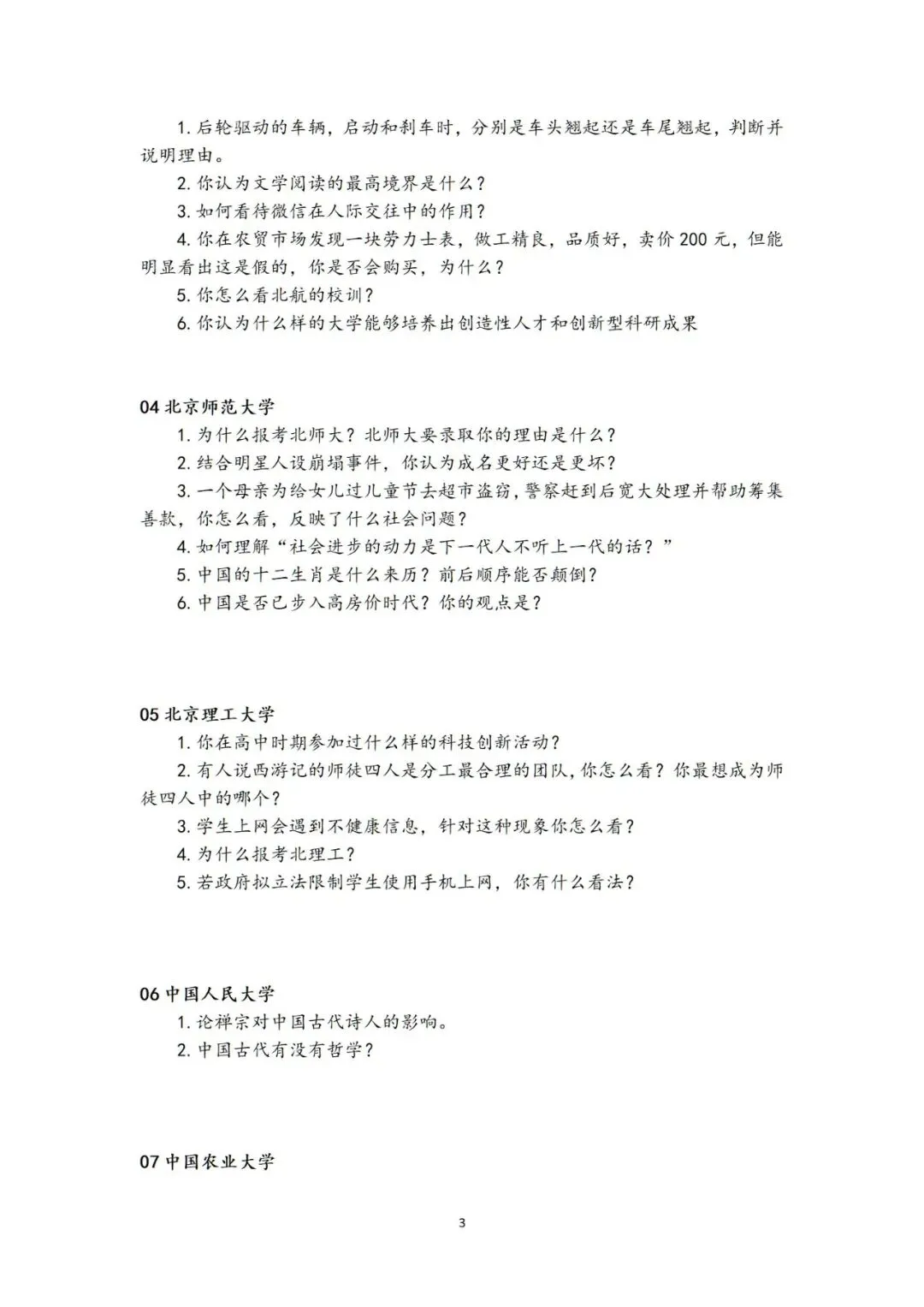 1. 后轮驱动的车辆，启动和刹车时，分别是车头翘起还是车尾翘起，判断并说明理由。

2. 你认为文学阅读的最高境界是什么？

3. 如何看待微信在人际交往中的作用？

4. 你在农贸市场发现一块劳力士表，做工精良，品质好，卖价 200 元，但能明显看出这是假的，你是否会购买，为什么？

5. 你怎么看北航的校训？

6. 你认为什么样的大学能够培养出创造性人才和创新型科研成果

04 北京师范大学

1. 为什么报考北师大？北师大要录取你的理由是什么？

2. 结合明星人设崩塌事件，你认为成名更好还是更坏？

3. 一个母亲为给女儿过儿童节去超市盗窃，警察赶到后宽大处理并帮助筹集善款，你怎么看，反映了什么社会问题？

4. 如何理解“社会进步的动力是下一代人不听上一代的话？”

5. 中国的十二生肖是什么来历？前后顺序能否颠倒？

6. 中国是否已步入高房价时代？你的观点是？

05 北京理工大学

1. 你在高中时期参加过什么样的科技创新活动？

2. 有人说西游记的师徒四人是分工最合理的团队，你怎么看？你最想成为师徒四人中的哪个？

3. 学生上网会遇到不健康信息，针对这种现象你怎么看？

4. 为什么报考北理工？

5. 若政府拟立法限制学生使用手机上网，你有什么看法？

06 中国人民大学

1. 论禅宗对中国古代诗人的影响。

2. 中国古代有没有哲学？

07 中国农业大学

3